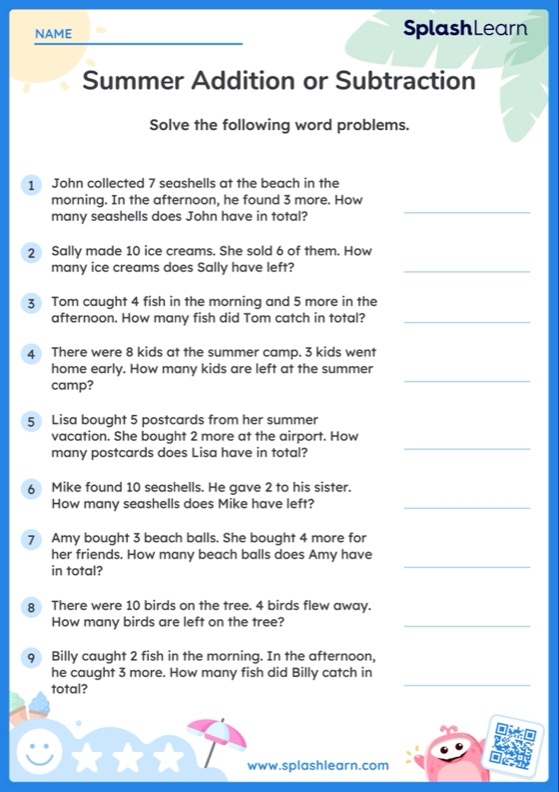 NAME

SplashLearn

Summer Addition or Subtraction

Solve the following word problems.

1 John collected 7 seashells at the beach in the morning. In the afternoon, he found 3 more. How many seashells does John have in total?

2 Sally made 10 ice creams. She sold 6 of them. How many ice creams does Sally have left?

3 Tom caught 4 fish in the morning and 5 more in the afternoon. How many fish did Tom catch in total?

4 There were 8 kids at the summer camp. 3 kids went home early. How many kids are left at the summer camp?

5 Lisa bought 5 postcards from her summer vacation. She bought 2 more at the airport. How many postcards does Lisa have in total?

6 Mike found 10 seashells. He gave 2 to his sister. How many seashells does Mike have left?

7 Amy bought 3 beach balls. She bought 4 more for her friends. How many beach balls does Amy have in total?

8 There were 10 birds on the tree. 4 birds flew away. How many birds are left on the tree?

9 Billy caught 2 fish in the morning. In the afternoon, he caught 3 more. How many fish did Billy catch in total?

www.splashlearn.com